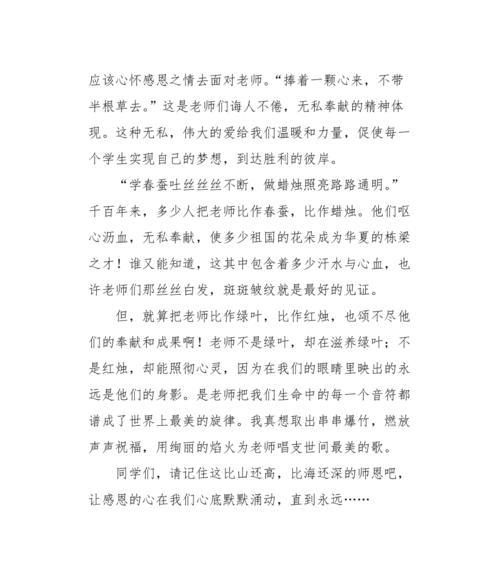 应该心怀感恩之情去面对老师。“捧着一颗心来，不带半根草去。”这是老师们诲人不倦，无私奉献的精神体现。这种无私，伟大的爱给我们温暖和力量，促使每一个学生实现自己的梦想，到达胜利的彼岸。

“学春蚕吐丝丝丝不断，做蜡烛照亮路路通明。”千百年来，多少人把老师比作春蚕，比作蜡烛。他们呕心沥血，无私奉献，使多少祖国的花朵成为华夏的栋梁之才！谁又能知道，这其中包含着多少汗水与心血，也许老师们那丝丝白发，斑斑皱纹就是最好的见证。

但，就算把老师比作绿叶，比作红烛，也颂不尽他们的奉献和成果啊！老师不是绿叶，却在滋养绿叶；不是红烛，却能照彻心灵，因为在我们的眼睛里映出的永远是他们的身影。是老师把我们生命中的每一个音符都谱成了世界上最美的旋律。我真想取出串串爆竹，燃放声声祝福，用绚丽的焰火为老师唱支世间最美的歌。

同学们，请记住这比山还高，比海还深的师恩吧，让感恩的心在我们心底默默涌动，直到永远……